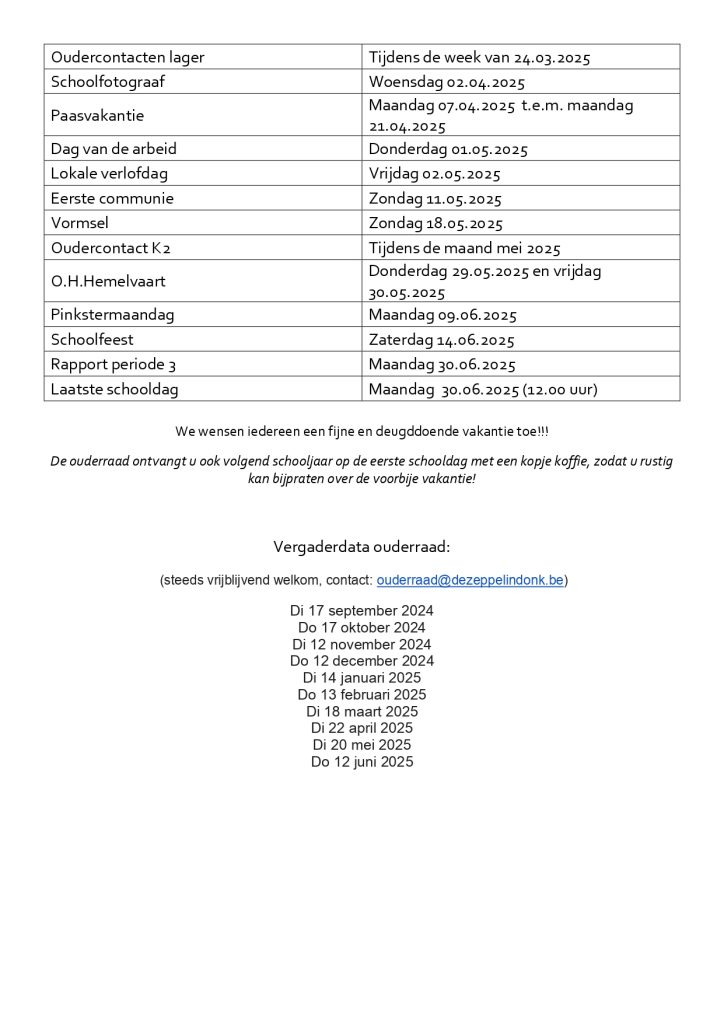 | Oudercontacten lager | Tijdens de week van 24.03.2025 |
|---|---|
| Schoolfotograaf | Woensdag 02.04.2025 |
| Paasvakantie | Maandag 07.04.2025 t.e.m. maandag 21.04.2025 |
| Dag van de arbeid | Donderdag 01.05.2025 |
| Lokale verlofdag | Vrijdag 02.05.2025 |
| Eerste communie | Zondag 11.05.2025 |
| Vormsel | Zondag 18.05.2025 |
| Oudercontact K2 | Tijdens de maand mei 2025 |
| O.H.Hemelvaart | Donderdag 29.05.2025 en vrijdag 30.05.2025 |
| Pinkstermaandag | Maandag 09.06.2025 |
| Schoolfeest | Zaterdag 14.06.2025 |
| Rapport periode 3 | Maandag 30.06.2025 |
| Laatste schooldag | Maandag 30.06.2025 (12.00 uur) |

We wensen iedereen een fijne en deugddoende vakantie toe!!!

De ouderraad ontvangt u ook volgend schooljaar op de eerste schooldag met een kopje koffie, zodat u rustig kan bijpraten over de voorbije vakantie!

Vergaderdata ouderraad:

(steeds vrijblijvend welkom, contact: ouderraad@dezeppelindonk.be)

Di 17 september 2024
Do 17 oktober 2024
Di 12 november 2024
Do 12 december 2024
Di 14 januari 2025
Do 13 februari 2025
Di 18 maart 2025
Di 22 april 2025
Di 20 mei 2025
Do 12 juni 2025